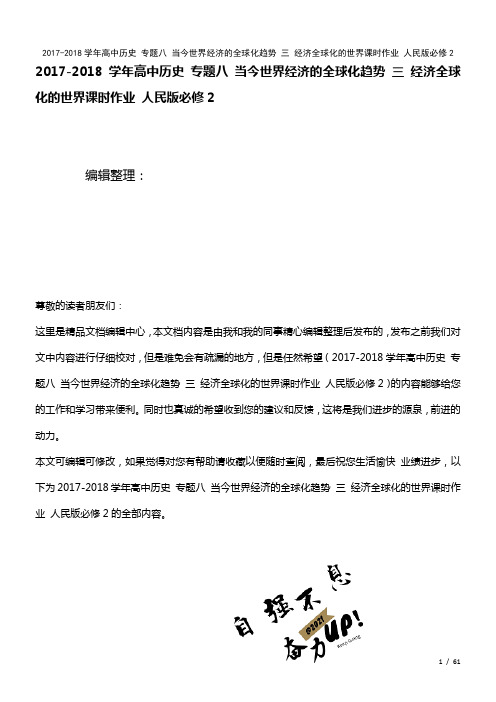 2017-2018 学年高中历史 专题八 当今世界经济的全球化趋势 三 经济全球化的世界课时作业 人民版必修 2

2017-2018 学年高中历史 专题八 当今世界经济的全球化趋势 三 经济全球化的世界课时作业 人民版必修 2

编辑整理：

尊敬的读者朋友们：

这里是精品文档编辑中心，本文档内容是由我和我的同事精心编辑整理后发布的，发布之前我们对文中内容进行仔细校对，但是难免会有疏漏的地方，但是任然希望（2017-2018 学年高中历史 专题八 当今世界经济的全球化趋势 三 经济全球化的世界课时作业 人民版必修 2）的内容能够给您的工作和学习带来便利。同时也真诚的希望收到您的建议和反馈，这将是我们进步的源泉，前进的动力。

本文可编辑可修改，如果觉得对您有帮助请收藏以便随时查阅，最后祝您生活愉快 业绩进步，以下为 2017-2018 学年高中历史 专题八 当今世界经济的全球化趋势 三 经济全球化的世界课时作业 人民版必修 2 的全部内容。

自强不息
@2021
奋力UP!

1 / 61